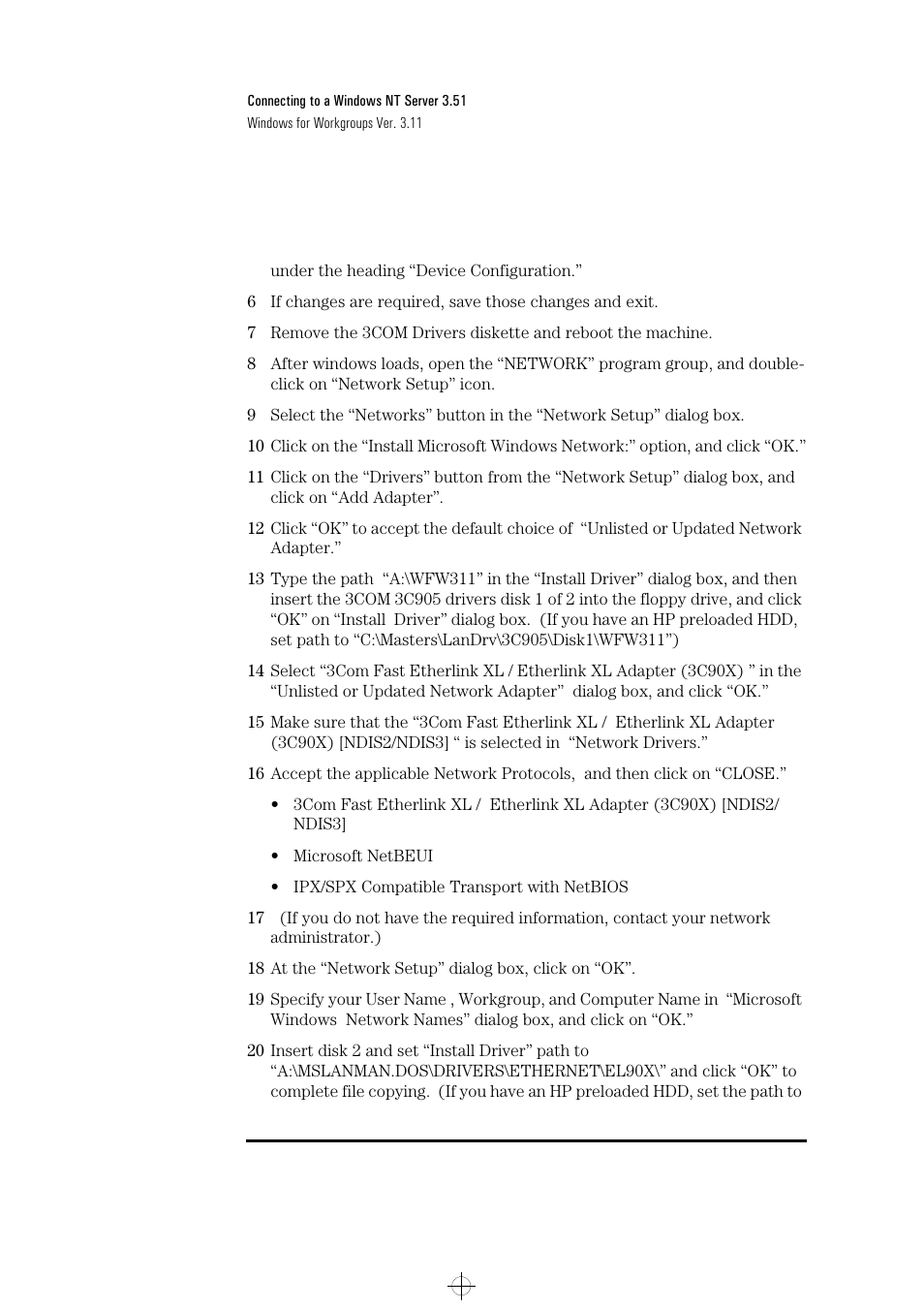 Connecting to a Windows NT Server 3.51
Windows for Workgroups Ver. 3.11

under the heading “Device Configuration.”

6 If changes are required, save those changes and exit.

7 Remove the 3COM Drivers diskette and reboot the machine.

8 After windows loads, open the “NETWORK” program group, and double-click on “Network Setup” icon.

9 Select the “Networks” button in the “Network Setup” dialog box.

10 Click on the “Install Microsoft Windows Network:” option, and click “OK.”

11 Click on the “Drivers” button from the “Network Setup” dialog box, and click on “Add Adapter”.

12 Click “OK” to accept the default choice of “Unlisted or Updated Network Adapter.”

13 Type the path “A:\WFW311” in the “Install Driver” dialog box, and then insert the 3COM 3C905 drivers disk 1 of 2 into the floppy drive, and click “OK” on “Install Driver” dialog box. (If you have an HP preloaded HDD, set path to “C:\Masters\LanDrv\3C905\Disk1\WFW311”)

14 Select “3Com Fast Etherlink XL / Etherlink XL Adapter (3C90X) ” in the “Unlisted or Updated Network Adapter” dialog box, and click “OK.”

15 Make sure that the “3Com Fast Etherlink XL / Etherlink XL Adapter (3C90X) [NDIS2/NDIS3] “ is selected in “Network Drivers.”

16 Accept the applicable Network Protocols, and then click on “CLOSE.”

• 3Com Fast Etherlink XL / Etherlink XL Adapter (3C90X) [NDIS2/NDIS3]

• Microsoft NetBEUI

• IPX/SPX Compatible Transport with NetBIOS

17 (If you do not have the required information, contact your network administrator.)

18 At the “Network Setup” dialog box, click on “OK”.

19 Specify your User Name , Workgroup, and Computer Name in “Microsoft Windows Network Names” dialog box, and click on “OK.”

20 Insert disk 2 and set “Install Driver” path to “A:\MSLANMAN.DOS\DRIVERS\ETHERNET\EL90X\” and click “OK” to complete file copying. (If you have an HP preloaded HDD, set the path to